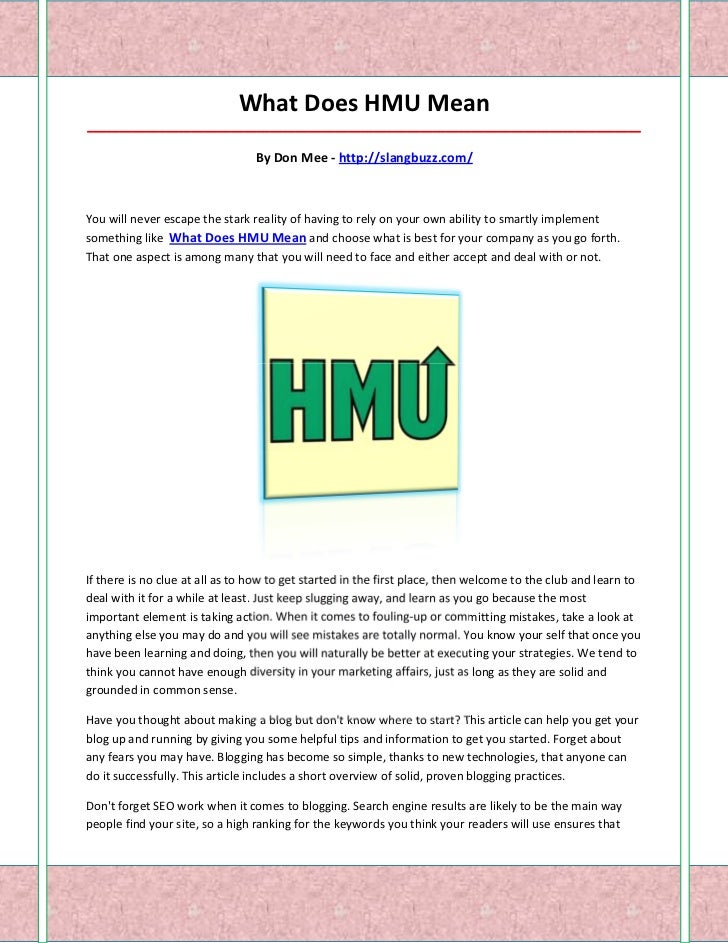 What Does HMU Mean

By Don Mee - http://slangbuzz.com/

You will never escape the stark reality of having to rely on your own ability to smartly implement something like What Does HMU Mean and choose what is best for your company as you go forth. That one aspect is among many that you will need to face and either accept and deal with or not.

HMU

If there is no clue at all as to how to get started in the first place, then welcome to the club and learn to deal with it for a while at least. Just keep slugging away, and learn as you go because the most important element is taking action. When it comes to fouling-up or committing mistakes, take a look at anything else you may do and you will see mistakes are totally normal. You know your self that once you have been learning and doing, then you will naturally be better at executing your strategies. We tend to think you cannot have enough diversity in your marketing affairs, just as long as they are solid and grounded in common sense.

Have you thought about making a blog but don't know where to start? This article can help you get your blog up and running by giving you some helpful tips and information to get you started. Forget about any fears you may have. Blogging has become so simple, thanks to new technologies, that anyone can do it successfully. This article includes a short overview of solid, proven blogging practices.

Don't forget SEO work when it comes to blogging. Search engine results are likely to be the main way people find your site, so a high ranking for the keywords you think your readers will use ensures that